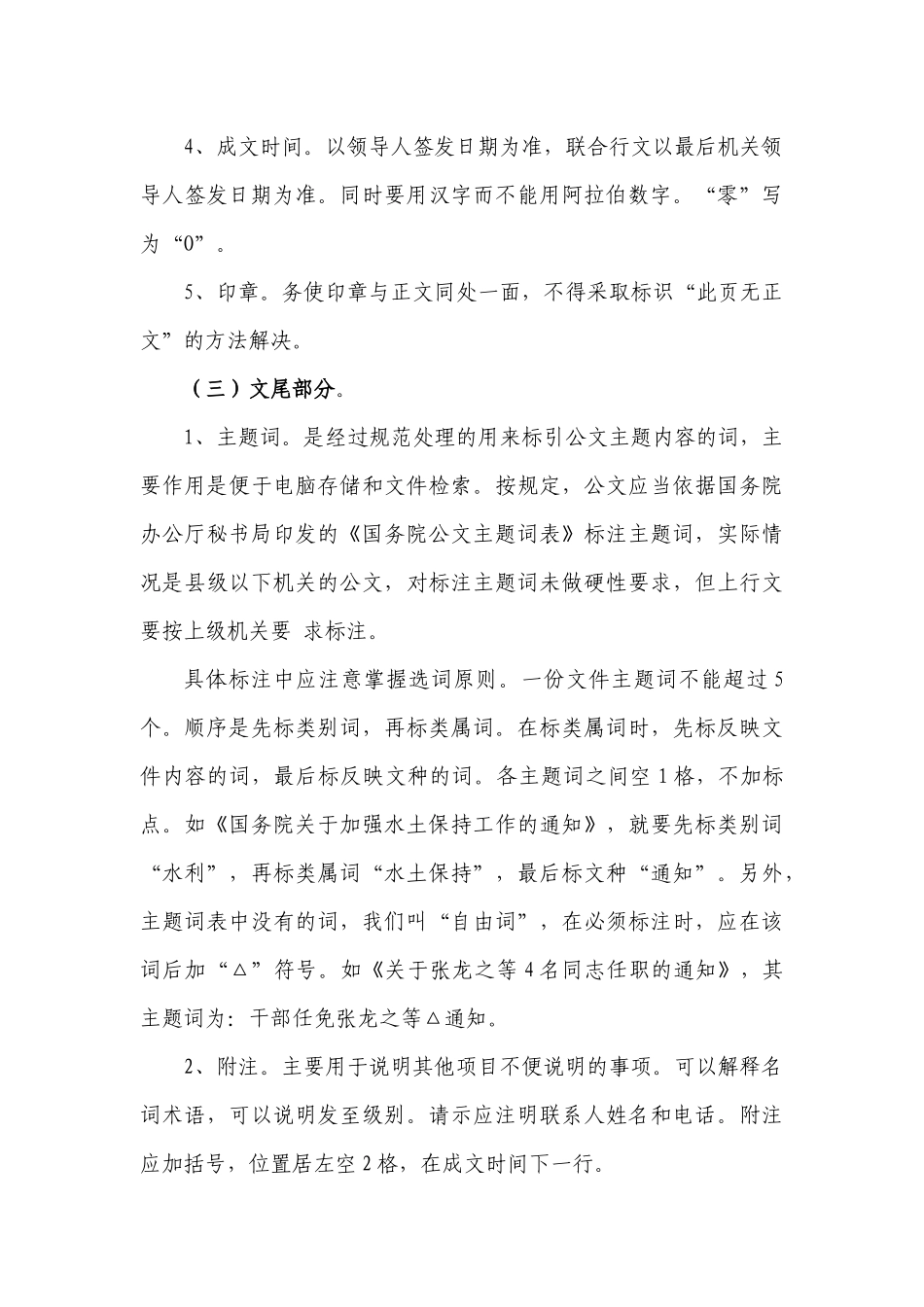 4、成文时间。以领导人签发日期为准，联合行文以最后机关领导人签发日期为准。同时要用汉字而不能用阿拉伯数字。“零”写为“0”。

5、印章。务使印章与正文同处一面，不得采取标识“此页无正文”的方法解决。

（三）文尾部分。

1、主题词。是经过规范处理的用来标引公文主题内容的词，主要作用是便于电脑存储和文件检索。按规定，公文应当依据国务院办公厅秘书局印发的《国务院公文主题词表》标注主题词，实际情况是县级以下机关的公文，对标注主题词未做硬性要求，但上行文要按上级机关要 求标注。

具体标注中应注意掌握选词原则。一份文件主题词不能超过5个。顺序是先标类别词，再标类属词。在标类属词时，先标反映文件内容的词，最后标反映文种的词。各主题词之间空1格，不加标点。如《国务院关于加强水土保持工作的通知》，就要先标类别词“水利”，再标类属词“水土保持”，最后标文种“通知”。另外，主题词表中没有的词，我们叫“自由词”，在必须标注时，应在该词后加“△”符号。如《关于张龙之等4名同志任职的通知》，其主题词为：干部任免张龙之等△通知。

2、附注。主要用于说明其他项目不便说明的事项。可以解释名词术语，可以说明发至级别。请示应注明联系人姓名和电话。附注应加括号，位置居左空2格，在成文时间下一行。